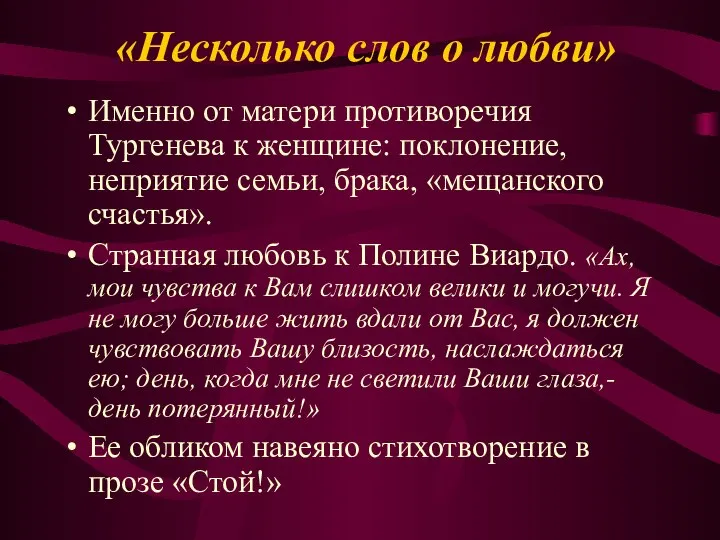 «Несколько слов о любви»

• Именно от матери противоречия Тургенева к женщине: поклонение, неприятие семьи, брака, «мещанского счастья».

• Странная любовь к Полине Виардо. «Ах, мои чувства к Вам слишком велики и могучи. Я не могу больше жить вдали от Вас, я должен чувствовать Вашу близость, наслаждаться ею; день, когда мне не светили Ваши глаза,- день потерянный!»

• Ее обликом навеяно стихотворение в прозе «Стой!»